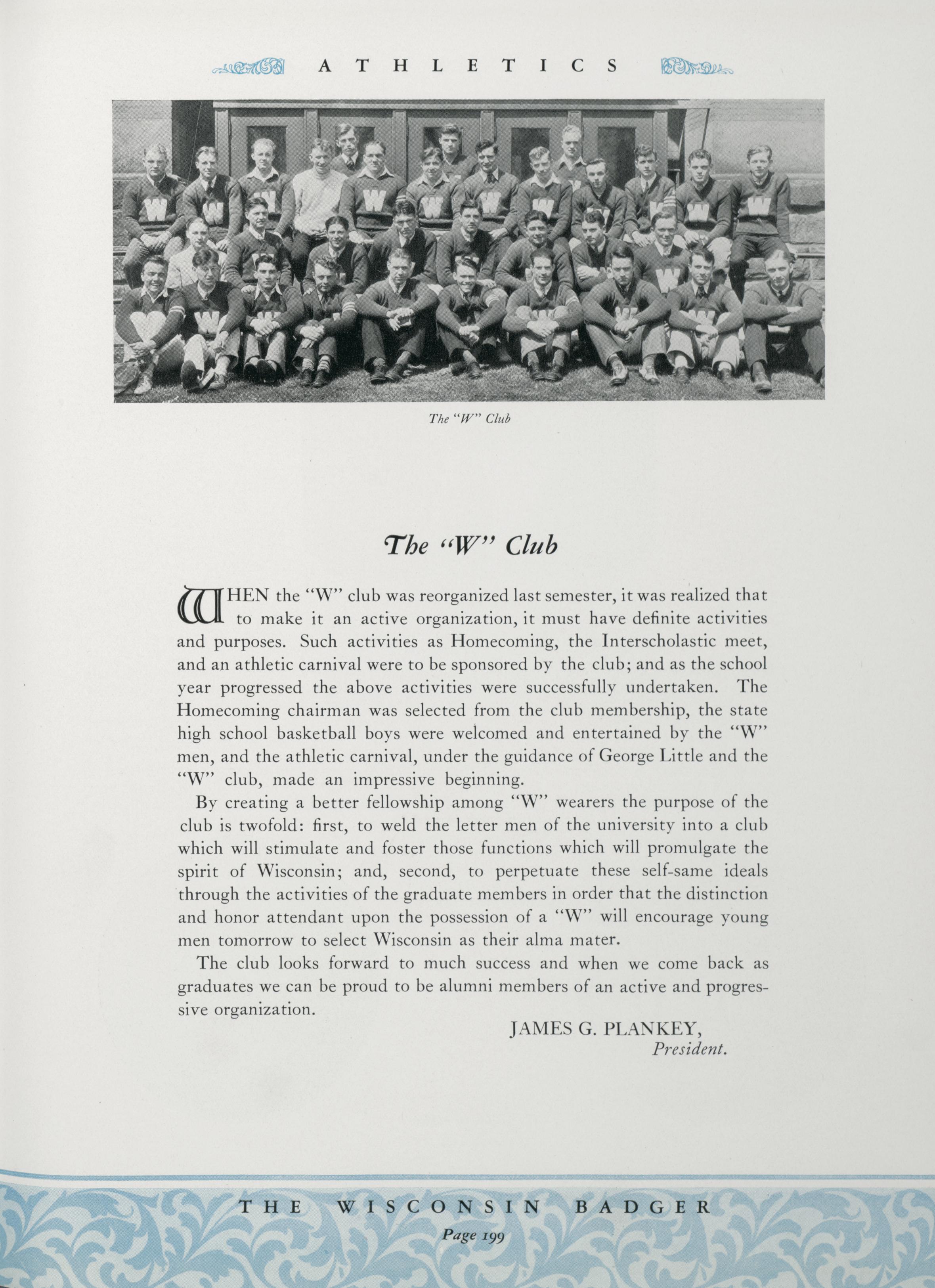 ATHLETICS

The "W" Club

The "W" Club

WHEN the "W" club was reorganized last semester, it was realized that to make it an active organization, it must have definite activities and purposes. Such activities as Homecoming, the Interscholastic meet, and an athletic carnival were to be sponsored by the club; and as the school year progressed the above activities were successfully undertaken. The Homecoming chairman was selected from the club membership, the state high school basketball boys were welcomed and entertained by the "W" men, and the athletic carnival, under the guidance of George Little and the "W" club, made an impressive beginning.

By creating a better fellowship among "W" wearers the purpose of the club is twofold: first, to weld the letter men of the university into a club which will stimulate and foster those functions which will promulgate the spirit of Wisconsin; and, second, to perpetuate these self-same ideals through the activities of the graduate members in order that the distinction and honor attendant upon the possession of a "W" will encourage young men tomorrow to select Wisconsin as their alma mater.

The club looks forward to much success and when we come back as graduates we can be proud to be alumni members of an active and progressive organization.

JAMES G. PLANKEY,
President.

THE WISCONSIN BADGER
Page 199